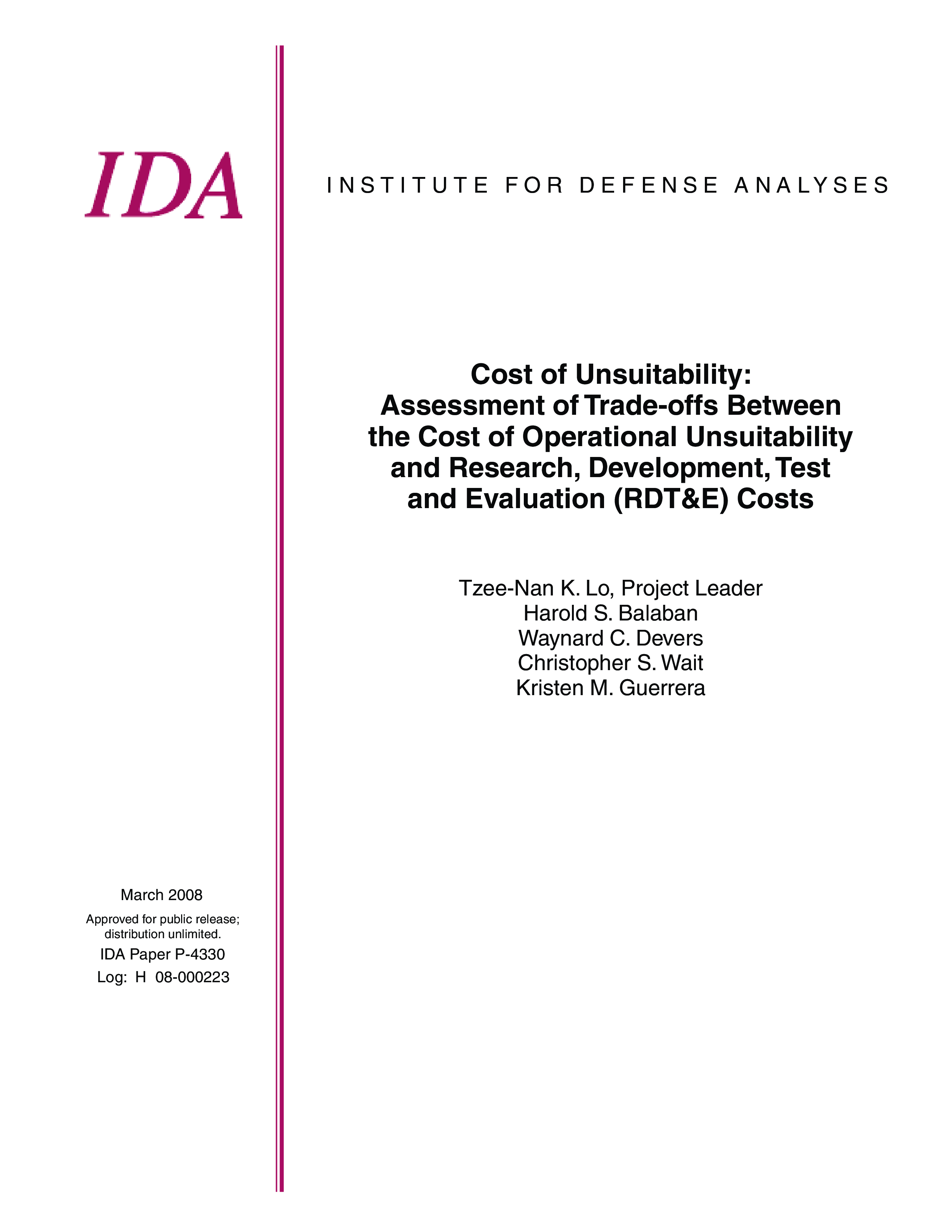 IDA

INSTITUTE FOR DEFENSE ANALYSES

Cost of Unsuitability: Assessment of Trade-offs Between the Cost of Operational Unsuitability and Research, Development, Test and Evaluation (RDT&E) Costs

Tzee-Nan K. Lo, Project Leader
Harold S. Balaban
Waynard C. Devers
Christopher S. Wait
Kristen M. Guerrera

March 2008

Approved for public release; distribution unlimited.

IDA Paper P-4330

Log: H 08-000223